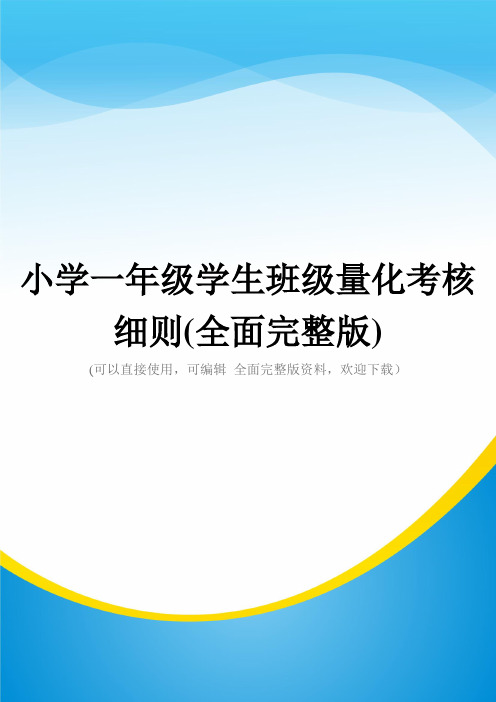 小学一年级学生班级量化考核细则(全面完整版)

(可以直接使用，可编辑 全面完整版资料，欢迎下载)